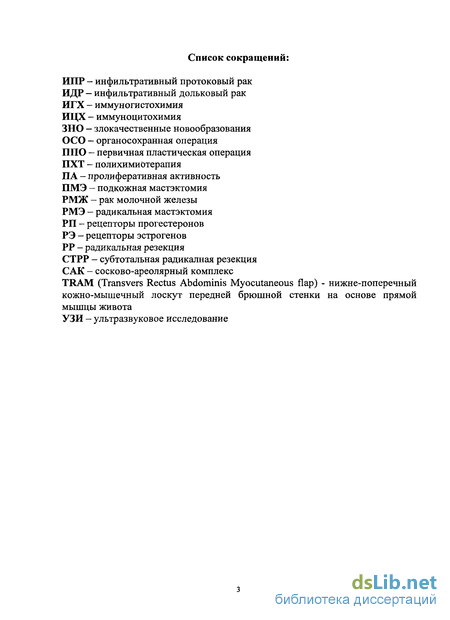 Список сокращений:

ИПР – инфильтративный протоковый рак
ИДР – инфильтративный дольковый рак
ИГХ – иммуногистохимия
ИЦХ – иммуноцитохимия
ЗНО – злокачественные новообразования
ОСО – органосохранная операция
ППО – первичная пластическая операция
ПХТ – полихимиотерапия
ПА – пролиферативная активность
ПМЭ – подкожная мастэктомия
РМЖ – рак молочной железы
РМЭ – радикальная мастэктомия
РП – рецепторы прогестеронов
РЭ – рецепторы эстрогенов
РР – радикальная резекция
СТРР – субтотальная радикалная резекция
САК – сосково-ареолярный комплекс
TRAM (Transvers Rectus Abdominis Myocutaneous flap) - нижне-поперечный кожно-мышечный лоскут передней брюшной стенки на основе прямой мышцы живота
УЗИ – ультразвуковое исследование

3

dsLib.net
библиотека диссертаций